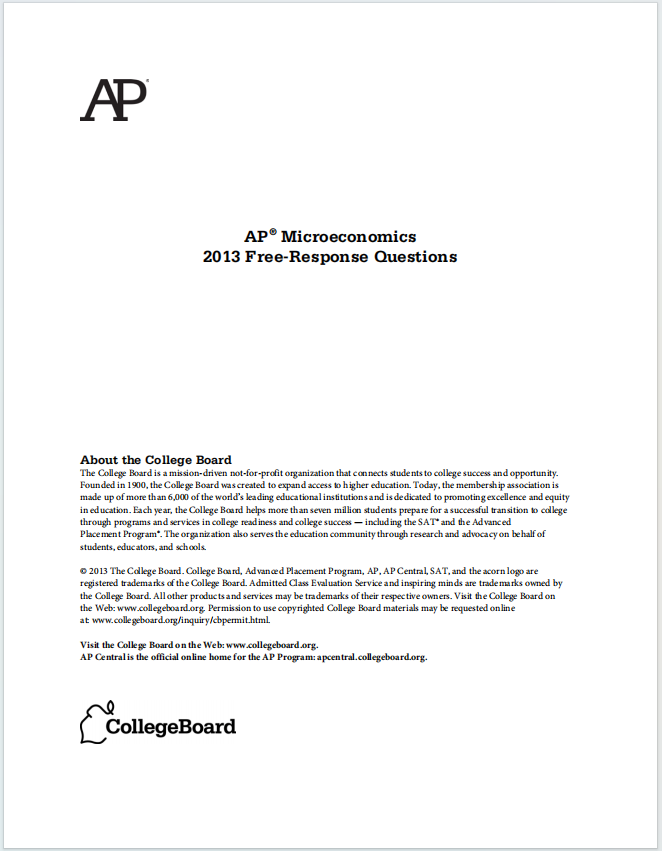 AP®

AP® Microeconomics
2013 Free-Response Questions

About the College Board
The College Board is a mission-driven not-for-profit organization that connects students to college success and opportunity. Founded in 1900, the College Board was created to expand access to higher education. Today, the membership association is made up of more than 6,000 of the world's leading educational institutions and is dedicated to promoting excellence and equity in education. Each year, the College Board helps more than seven million students prepare for a successful transition to college through programs and services in college readiness and college success — including the SAT® and the Advanced Placement Program®. The organization also serves the education community through research and advocacy on behalf of students, educators, and schools.

© 2013 The College Board. College Board, Advanced Placement Program, AP, AP Central, SAT, and the acorn logo are registered trademarks of the College Board. Admitted Class Evaluation Service and inspiring minds are trademarks owned by the College Board. All other products and services may be trademarks of their respective owners. Visit the College Board on the Web: www.collegeboard.org. Permission to use copyrighted College Board materials may be requested online at: www.collegeboard.org/inquiry/cbpermit.html.

Visit the College Board on the Web: www.collegeboard.org.
AP Central is the official online home for the AP Program: apcentral.collegeboard.org.

CollegeBoard